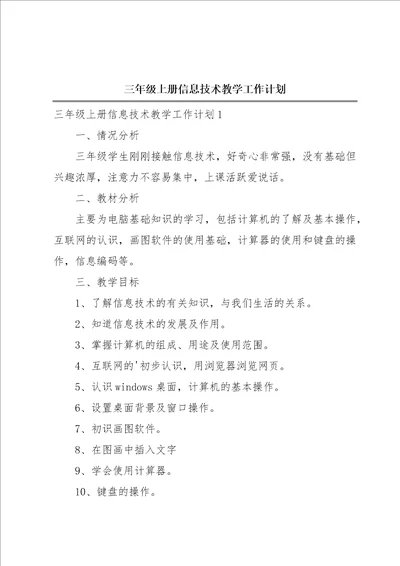 三年级上册信息技术教学工作计划

三年级上册信息技术教学工作计划1

一、情况分析

三年级学生刚刚接触信息技术，好奇心非常强，没有基础但兴趣浓厚，注意力不容易集中，上课活跃爱说话。

二、教材分析

主要为电脑基础知识的学习，包括计算机的了解及基本操作，互联网的认识，画图软件的使用基础，计算器的使用和键盘的操作，信息编码等。

三、教学目标

1、了解信息技术的有关知识，与我们生活的关系。

2、知道信息技术的发展及作用。

3、掌握计算机的组成、用途及使用范围。

4、互联网的'初步认识，用浏览器浏览网页。

5、认识windows桌面，计算机的基本操作。

6、设置桌面背景及窗口操作。

7、初识画图软件。

8、在图画中插入文字

9、学会使用计算器。

10、键盘的操作。